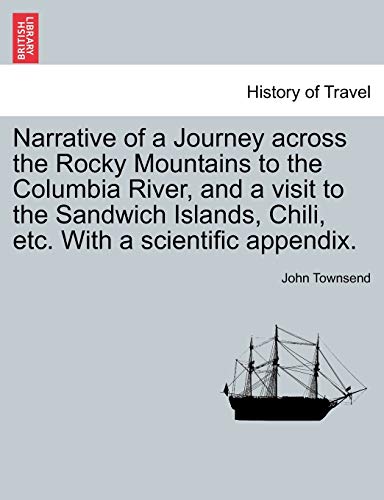 BRITISH LIBRARY

History of Travel

Narrative of a Journey across the Rocky Mountains to the Columbia River, and a visit to the Sandwich Islands, Chili, etc. With a scientific appendix.

John Townsend